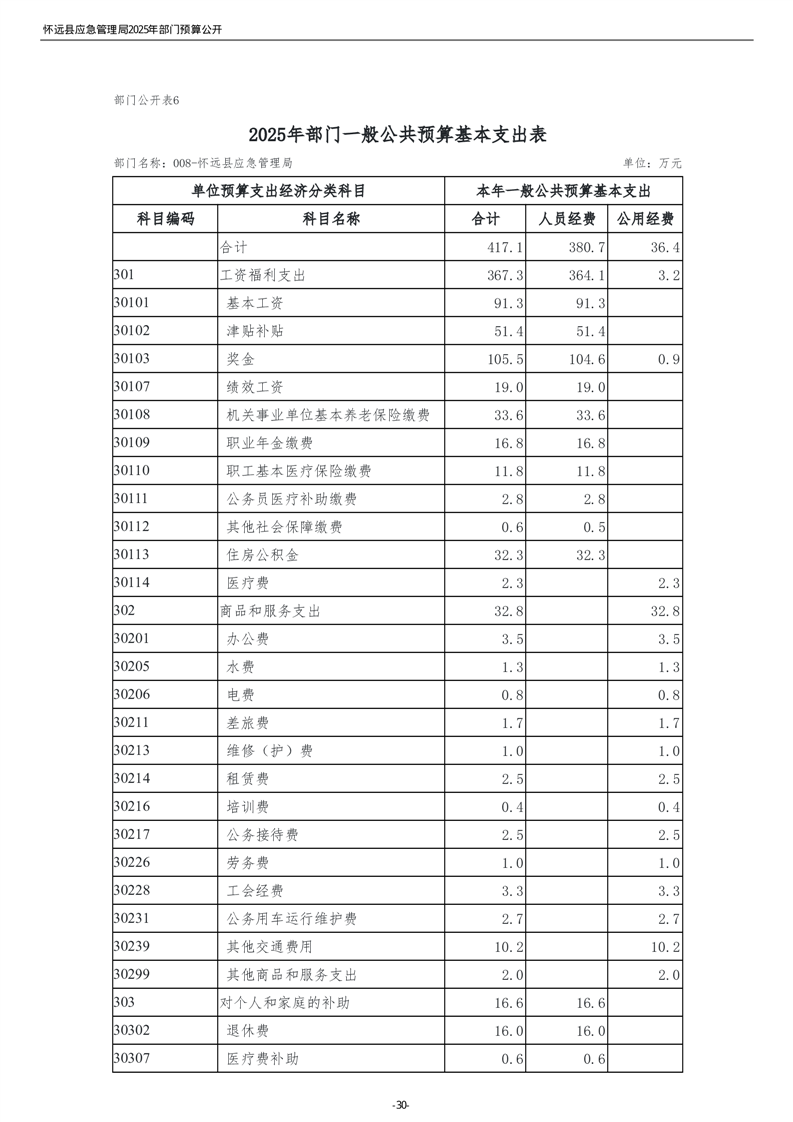 怀远县应急管理局2025年部门预算公开

部门公开表6

2025年部门一般公共预算基本支出表

部门名称：008-怀远县应急管理局　　　　单位：万元

| 单位预算支出经济分类科目 | | 本年一般公共预算基本支出 | | |
|---|---|---|---|---|
| 科目编码 | 科目名称 | 合计 | 人员经费 | 公用经费 |
| | 合计 | 417.1 | 380.7 | 36.4 |
| 301 | 工资福利支出 | 367.3 | 364.1 | 3.2 |
| 30101 | 基本工资 | 91.3 | 91.3 | |
| 30102 | 津贴补贴 | 51.4 | 51.4 | |
| 30103 | 奖金 | 105.5 | 104.6 | 0.9 |
| 30107 | 绩效工资 | 19.0 | 19.0 | |
| 30108 | 机关事业单位基本养老保险缴费 | 33.6 | 33.6 | |
| 30109 | 职业年金缴费 | 16.8 | 16.8 | |
| 30110 | 职工基本医疗保险缴费 | 11.8 | 11.8 | |
| 30111 | 公务员医疗补助缴费 | 2.8 | 2.8 | |
| 30112 | 其他社会保障缴费 | 0.6 | 0.5 | |
| 30113 | 住房公积金 | 32.3 | 32.3 | |
| 30114 | 医疗费 | 2.3 | | 2.3 |
| 302 | 商品和服务支出 | 32.8 | | 32.8 |
| 30201 | 办公费 | 3.5 | | 3.5 |
| 30205 | 水费 | 1.3 | | 1.3 |
| 30206 | 电费 | 0.8 | | 0.8 |
| 30211 | 差旅费 | 1.7 | | 1.7 |
| 30213 | 维修（护）费 | 1.0 | | 1.0 |
| 30214 | 租赁费 | 2.5 | | 2.5 |
| 30216 | 培训费 | 0.4 | | 0.4 |
| 30217 | 公务接待费 | 2.5 | | 2.5 |
| 30226 | 劳务费 | 1.0 | | 1.0 |
| 30228 | 工会经费 | 3.3 | | 3.3 |
| 30231 | 公务用车运行维护费 | 2.7 | | 2.7 |
| 30239 | 其他交通费用 | 10.2 | | 10.2 |
| 30299 | 其他商品和服务支出 | 2.0 | | 2.0 |
| 303 | 对个人和家庭的补助 | 16.6 | 16.6 | |
| 30302 | 退休费 | 16.0 | 16.0 | |
| 30307 | 医疗费补助 | 0.6 | 0.6 | |

-30-